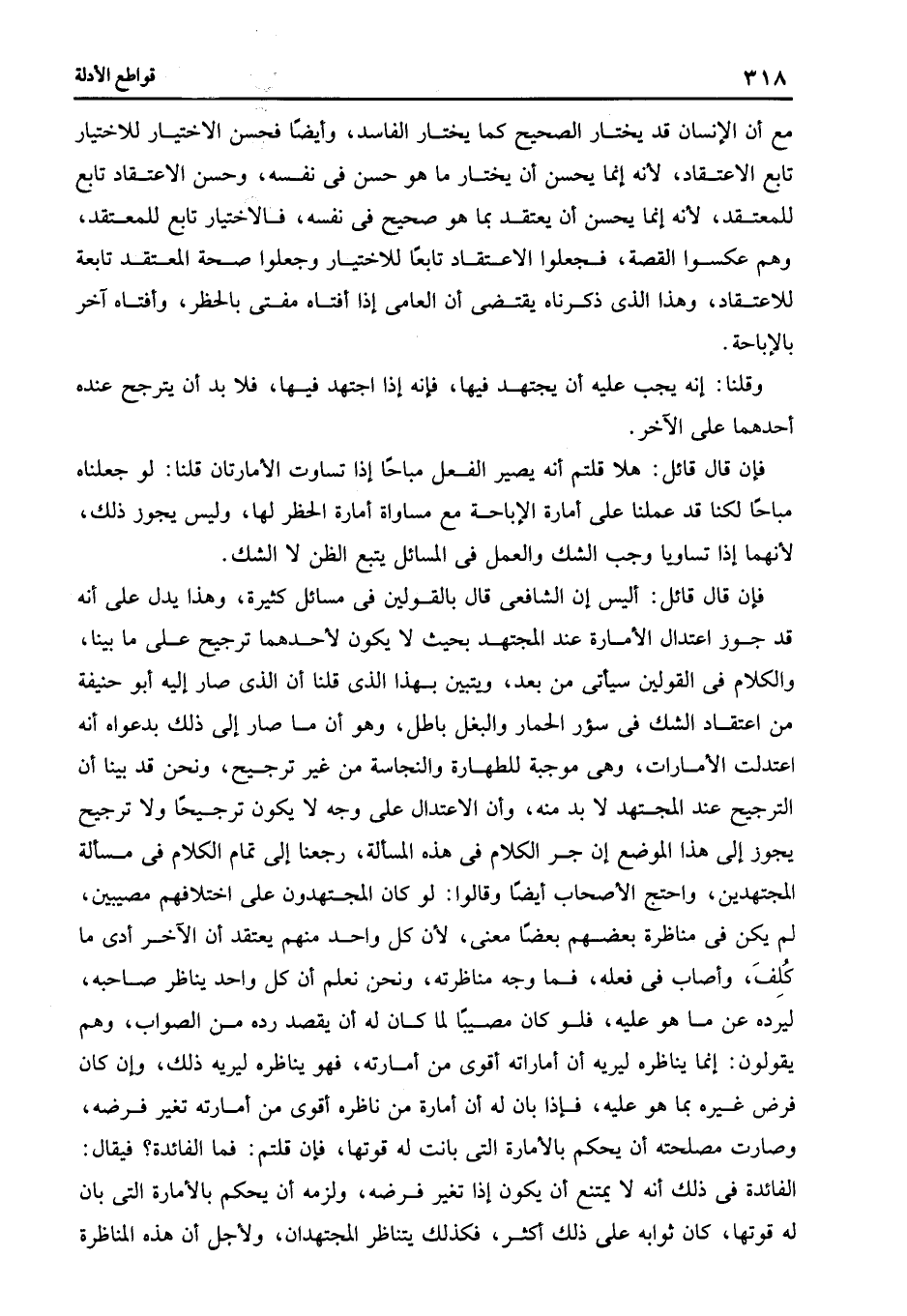 ٣١٨ قواطع الأدلة

مع أن الإنسان قد يختار الصحيح كما يختار الفاسد، وأيضًا فحسن الاختيار للاختيار تابع الاعتقاد، لأنه إنما يحسن أن يختار ما هو حسن فى نفسه، وحسن الاعتقاد تابع للمعتقد، لأنه إنما يحسن أن يعتقد بما هو صحيح فى نفسه، فالاختيار تابع للمعتقد، وهم عكسوا القصة، فجعلوا الاعتقاد تابعًا للاختيار وجعلوا صحة المعتقد تابعة للاعتقاد، وهذا الذى ذكرناه يقتضى أن العامى إذا أفتاه مفتى بالحظر، وأفتاه آخر بالإباحة.

وقلنا: إنه يجب عليه أن يجتهد فيها، فإنه إذا اجتهد فيها، فلا بد أن يترجح عنده أحدهما على الآخر.

فإن قال قائل: هلا قلتم أنه يصير الفعل مباحًا إذا تساوت الأمارتان قلنا: لو جعلناه مباحًا لكنا قد عملنا على أمارة الإباحة مع مساواة أمارة الحظر لها، وليس يجوز ذلك، لأنهما إذا تساويا وجب الشك والعمل فى المسائل يتبع الظن لا الشك.

فإن قال قائل: أليس إن الشافعى قال بالقولين فى مسائل كثيرة، وهذا يدل على أنه قد جوز اعتدال الأمارة عند المجتهد بحيث لا يكون لأحدهما ترجيح على ما بينا، والكلام فى القولين سيأتى من بعد، ويتبين بهذا الذى قلنا أن الذى صار إليه أبو حنيفة من اعتقاد الشك فى سؤر الحمار والبغل باطل، وهو أن ما صار إلى ذلك بدعواه أنه اعتدلت الأمارات، وهى موجبة للطهارة والنجاسة من غير ترجيح، ونحن قد بينا أن الترجيح عند المجتهد لا بد منه، وأن الاعتدال على وجه لا يكون ترجيحًا ولا ترجيح يجوز إلى هذا الموضع إن جر الكلام فى هذه المسألة، رجعنا إلى تمام الكلام فى مسألة المجتهدين، واحتج الأصحاب أيضًا وقالوا: لو كان المجتهدون على اختلافهم مصيبين، لم يكن فى مناظرة بعضهم بعضًا معنى، لأن كل واحد منهم يعتقد أن الآخر أدى ما كُلفَ، وأصاب فى فعله، فما وجه مناظرته، ونحن نعلم أن كل واحد يناظر صاحبه، ليرده عن ما هو عليه، فلو كان مصيبًا لما كان له أن يقصد رده من الصواب، وهم يقولون: إنما يناظره ليريه أن أماراته أقوى من أمارته، فهو يناظره ليريه ذلك، وإن كان فرض غيره بما هو عليه، فإذا بان له أن أمارة من ناظره أقوى من أمارته تغير فرضه، وصارت مصلحته أن يحكم بالأمارة التى بانت له قوتها، فإن قلتم: فما الفائدة؟ فيقال: الفائدة فى ذلك أنه لا يمتنع أن يكون إذا تغير فرضه، ولزمه أن يحكم بالأمارة التى بان له قوتها، كان ثوابه على ذلك أكثر، فكذلك يتناظر المجتهدان، ولأجل أن هذه المناظرة